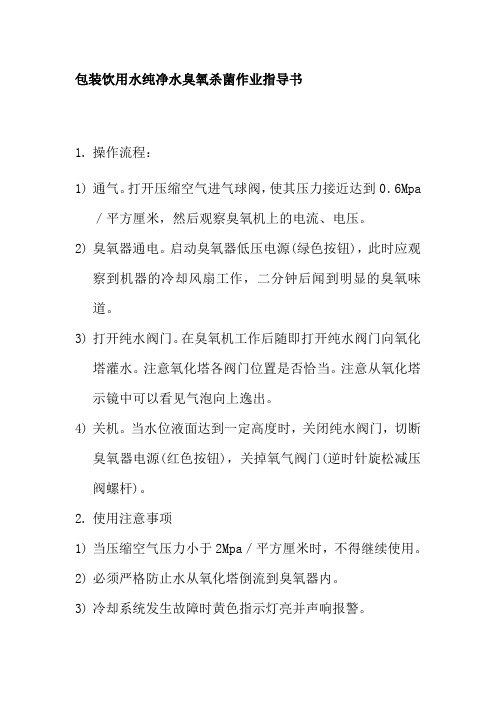 包装饮用水纯净水臭氧杀菌作业指导书

1. 操作流程：

1) 通气。打开压缩空气进气球阀，使其压力接近达到 0.6Mpa／平方厘米，然后观察臭氧机上的电流、电压。

2) 臭氧器通电。启动臭氧器低压电源(绿色按钮)，此时应观察到机器的冷却风扇工作，二分钟后闻到明显的臭氧味道。

3) 打开纯水阀门。在臭氧机工作后随即打开纯水阀门向氧化塔灌水。注意氧化塔各阀门位置是否恰当。注意从氧化塔示镜中可以看见气泡向上逸出。

4) 关机。当水位液面达到一定高度时，关闭纯水阀门，切断臭氧器电源(红色按钮)，关掉氧气阀门(逆时针旋松减压阀螺杆)。

2. 使用注意事项

1) 当压缩空气压力小于 2Mpa／平方厘米时，不得继续使用。

2) 必须严格防止水从氧化塔倒流到臭氧器内。

3) 冷却系统发生故障时黄色指示灯亮并声响报警。